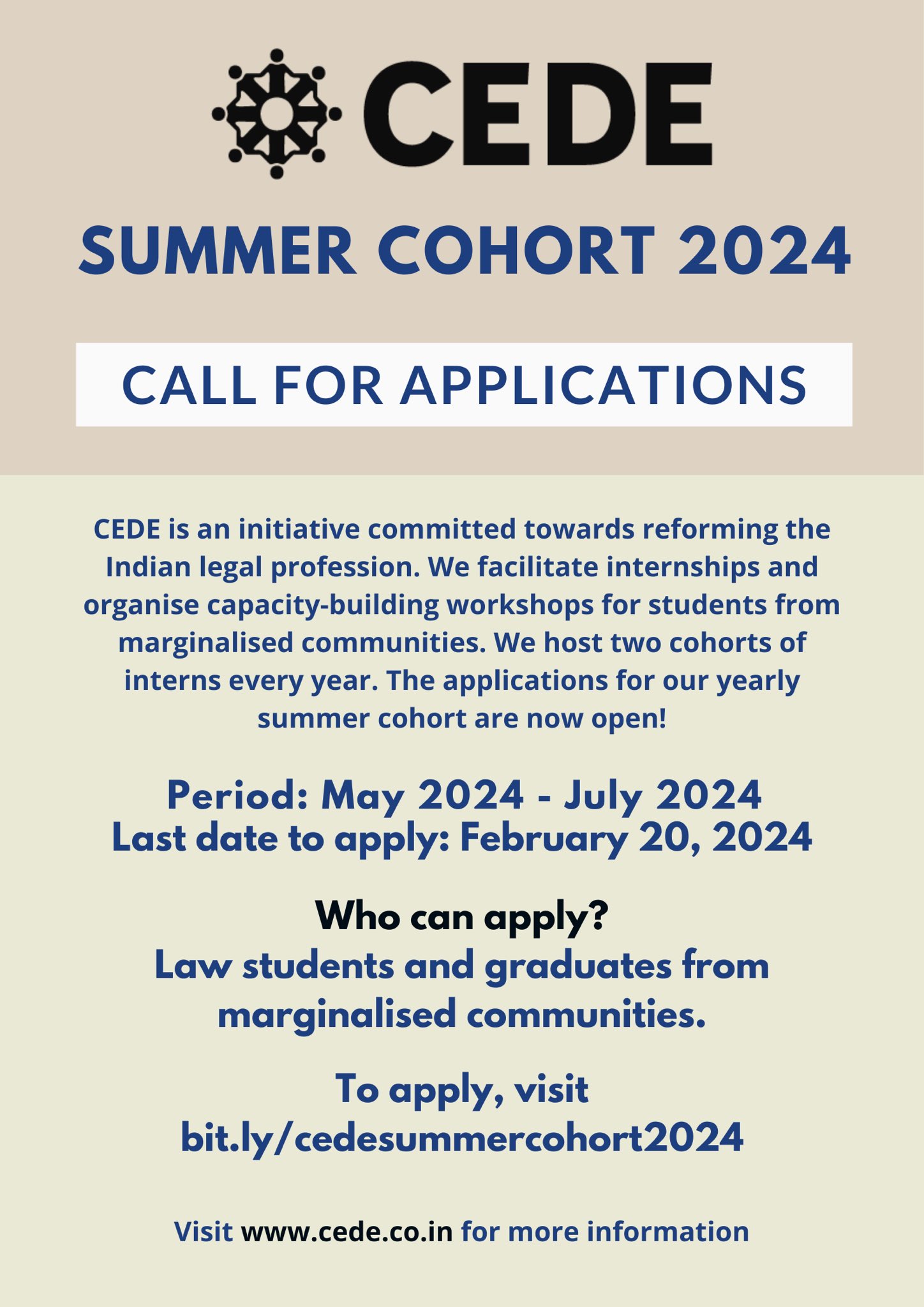 CEDE

SUMMER COHORT 2024

CALL FOR APPLICATIONS

CEDE is an initiative committed towards reforming the Indian legal profession. We facilitate internships and organise capacity-building workshops for students from marginalised communities. We host two cohorts of interns every year. The applications for our yearly summer cohort are now open!

Period: May 2024 - July 2024
Last date to apply: February 20, 2024

Who can apply?
Law students and graduates from marginalised communities.

To apply, visit
bit.ly/cedesummercohort2024

Visit www.cede.co.in for more information